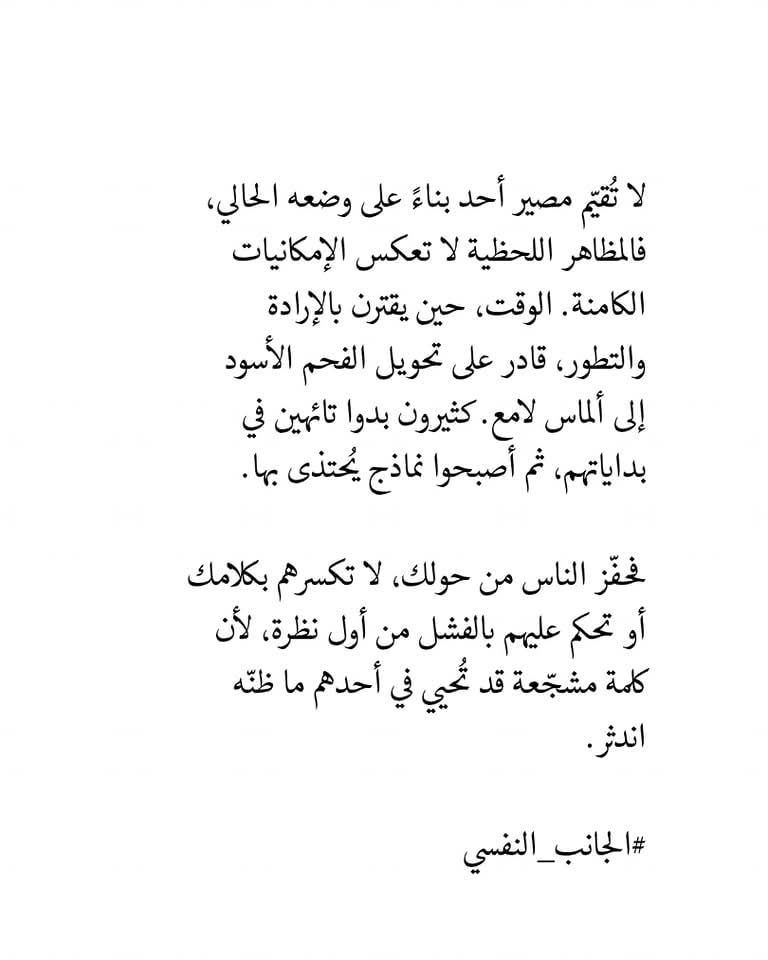 لا تُقيّم مصير أحد بناءً على وضعه الحالي، فالمظاهر اللحظية لا تعكس الإمكانيات الكامنة. الوقت، حين يقترن بالإرادة والتطور، قادر على تحويل الفحم الأسود إلى ألماس لامع. كثيرون بدوا تائهين في بداياتهم، ثم أصبحوا نماذج يُحتذى بها.

فحفّز الناس من حولك، لا تكسرهم بكلامك أو تحكم عليهم بالفشل من أول نظرة، لأن كلمة مشجّعة قد تُحيي في أحدهم ما ظنّه اندثر.

#الجانب_النفسي